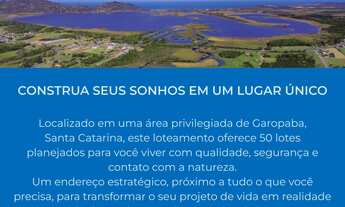 CONSTRUA SEUS SONHOS EM UM LUGAR ÚNICO

Localizado em uma área privilegiada de Garopaba, Santa Catarina, este loteamento oferece 50 lotes planejados para você viver com qualidade, segurança e contato com a natureza.
Um endereço estratégico, próximo a tudo o que você precisa, para transformar o seu projeto de vida em realidade